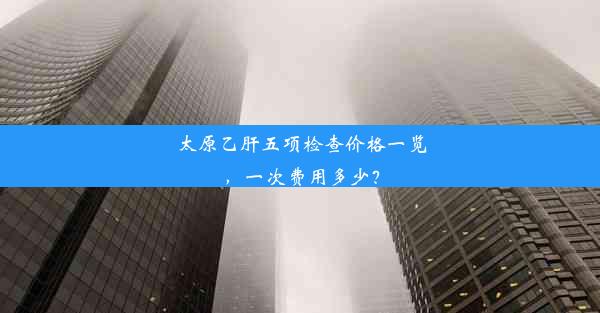 太原乙肝五项检查价格一览，一次费用多少？